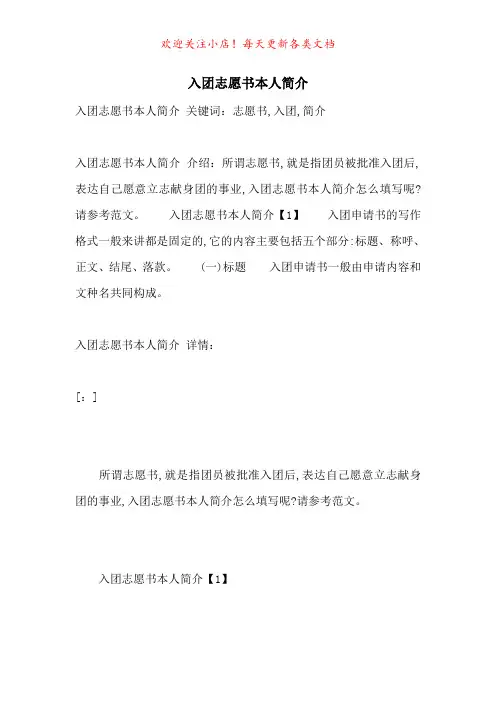 欢迎关注小店！每天更新各类文档

入团志愿书本人简介

入团志愿书本人简介 关键词：志愿书,入团,简介

入团志愿书本人简介 介绍：所谓志愿书,就是指团员被批准入团后,表达自己愿意立志献身团的事业,入团志愿书本人简介怎么填写呢?请参考范文。 入团志愿书本人简介【1】 入团申请书的写作格式一般来讲都是固定的,它的内容主要包括五个部分:标题、称呼、正文、结尾、落款。 (一)标题 入团申请书一般由申请内容和文种名共同构成。

入团志愿书本人简介 详情：

[：]

所谓志愿书,就是指团员被批准入团后,表达自己愿意立志献身团的事业,入团志愿书本人简介怎么填写呢?请参考范文。

入团志愿书本人简介【1】